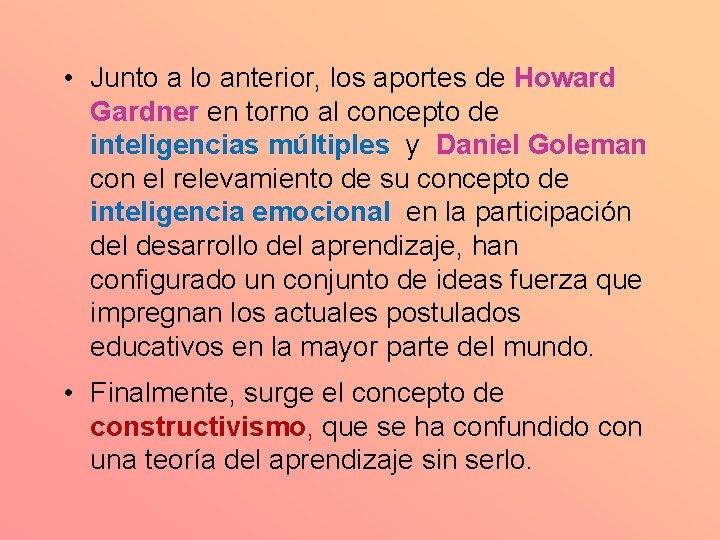 • Junto a lo anterior, los aportes de Howard Gardner en torno al concepto de inteligencias múltiples y Daniel Goleman con el relevamiento de su concepto de inteligencia emocional en la participación del desarrollo del aprendizaje, han configurado un conjunto de ideas fuerza que impregnan los actuales postulados educativos en la mayor parte del mundo.

• Finalmente, surge el concepto de constructivismo, que se ha confundido con una teoría del aprendizaje sin serlo.